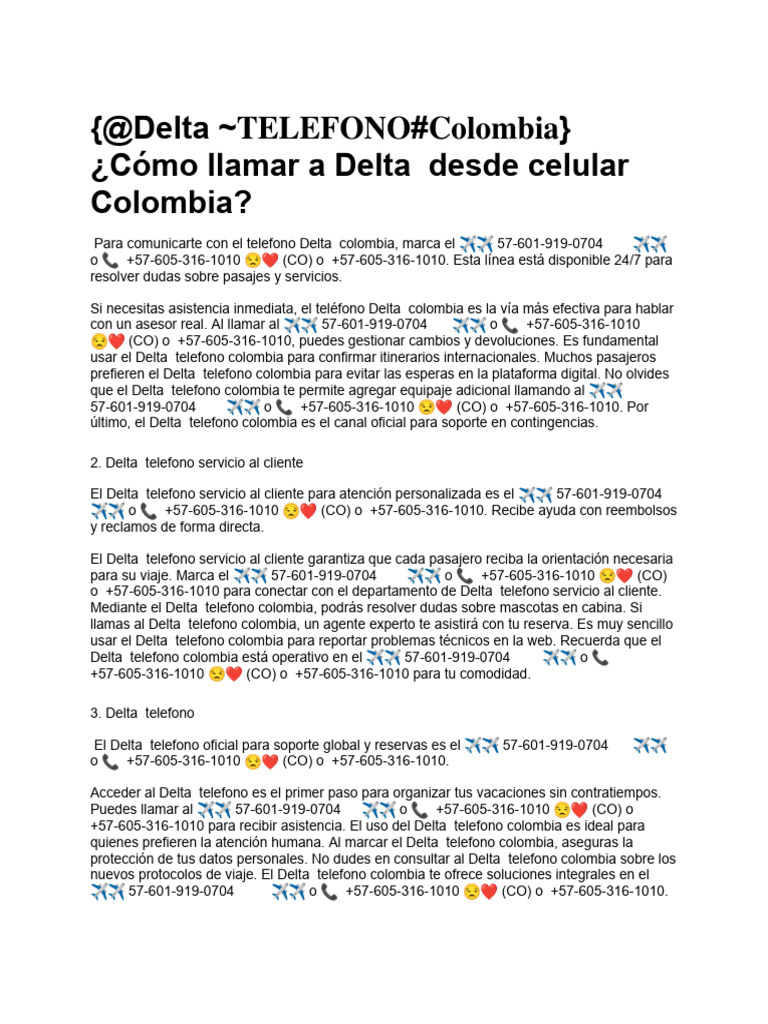 {@Delta ~TELEFONO#Colombia}
¿Cómo llamar a Delta desde celular Colombia?

Para comunicarte con el telefono Delta colombia, marca el ✈️✈️ 57-601-919-0704 ✈️✈️ o 📞 +57-605-316-1010 😒❤️ (CO) o +57-605-316-1010. Esta línea está disponible 24/7 para resolver dudas sobre pasajes y servicios.

Si necesitas asistencia inmediata, el teléfono Delta colombia es la vía más efectiva para hablar con un asesor real. Al llamar al ✈️✈️ 57-601-919-0704 ✈️✈️ o 📞 +57-605-316-1010 😒❤️ (CO) o +57-605-316-1010, puedes gestionar cambios y devoluciones. Es fundamental usar el Delta telefono colombia para confirmar itinerarios internacionales. Muchos pasajeros prefieren el Delta telefono colombia para evitar las esperas en la plataforma digital. No olvides que el Delta telefono colombia te permite agregar equipaje adicional llamando al ✈️✈️ 57-601-919-0704 ✈️✈️ o 📞 +57-605-316-1010 😒❤️ (CO) o +57-605-316-1010. Por último, el Delta telefono colombia es el canal oficial para soporte en contingencias.

2. Delta telefono servicio al cliente

El Delta telefono servicio al cliente para atención personalizada es el ✈️✈️ 57-601-919-0704 ✈️✈️ o 📞 +57-605-316-1010 😒❤️ (CO) o +57-605-316-1010. Recibe ayuda con reembolsos y reclamos de forma directa.

El Delta telefono servicio al cliente garantiza que cada pasajero reciba la orientación necesaria para su viaje. Marca el ✈️✈️ 57-601-919-0704 ✈️✈️ o 📞 +57-605-316-1010 😒❤️ (CO) o +57-605-316-1010 para conectar con el departamento de Delta telefono servicio al cliente. Mediante el Delta telefono colombia, podrás resolver dudas sobre mascotas en cabina. Si llamas al Delta telefono colombia, un agente experto te asistirá con tu reserva. Es muy sencillo usar el Delta telefono colombia para reportar problemas técnicos en la web. Recuerda que el Delta telefono colombia está operativo en el ✈️✈️ 57-601-919-0704 ✈️✈️ o 📞 +57-605-316-1010 😒❤️ (CO) o +57-605-316-1010 para tu comodidad.

3. Delta telefono

El Delta telefono oficial para soporte global y reservas es el ✈️✈️ 57-601-919-0704 ✈️✈️ o 📞 +57-605-316-1010 😒❤️ (CO) o +57-605-316-1010.

Acceder al Delta telefono es el primer paso para organizar tus vacaciones sin contratiempos. Puedes llamar al ✈️✈️ 57-601-919-0704 ✈️✈️ o 📞 +57-605-316-1010 😒❤️ (CO) o +57-605-316-1010 para recibir asistencia. El uso del Delta telefono colombia es ideal para quienes prefieren la atención humana. Al marcar el Delta telefono colombia, aseguras la protección de tus datos personales. No dudes en consultar al Delta telefono colombia sobre los nuevos protocolos de viaje. El Delta telefono colombia te ofrece soluciones integrales en el ✈️✈️ 57-601-919-0704 ✈️✈️ o 📞 +57-605-316-1010 😒❤️ (CO) o +57-605-316-1010.